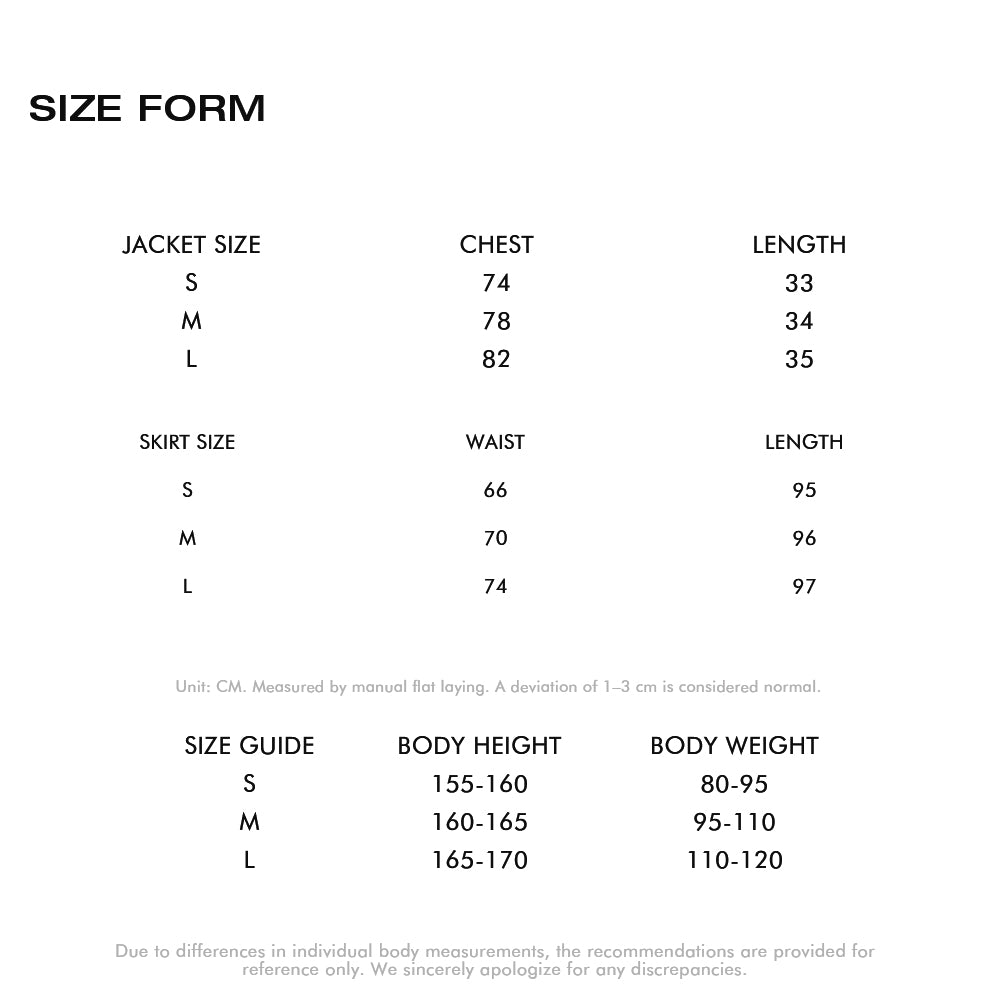 SIZE FORM

| JACKET SIZE | CHEST | LENGTH |
|---|---|---|
| S | 74 | 33 |
| M | 78 | 34 |
| L | 82 | 35 |

| SKIRT SIZE | WAIST | LENGTH |
|---|---|---|
| S | 66 | 95 |
| M | 70 | 96 |
| L | 74 | 97 |

Unit: CM. Measured by manual flat laying. A deviation of 1–3 cm is considered normal.

| SIZE GUIDE | BODY HEIGHT | BODY WEIGHT |
|---|---|---|
| S | 155-160 | 80-95 |
| M | 160-165 | 95-110 |
| L | 165-170 | 110-120 |

Due to differences in individual body measurements, the recommendations are provided for reference only. We sincerely apologize for any discrepancies.